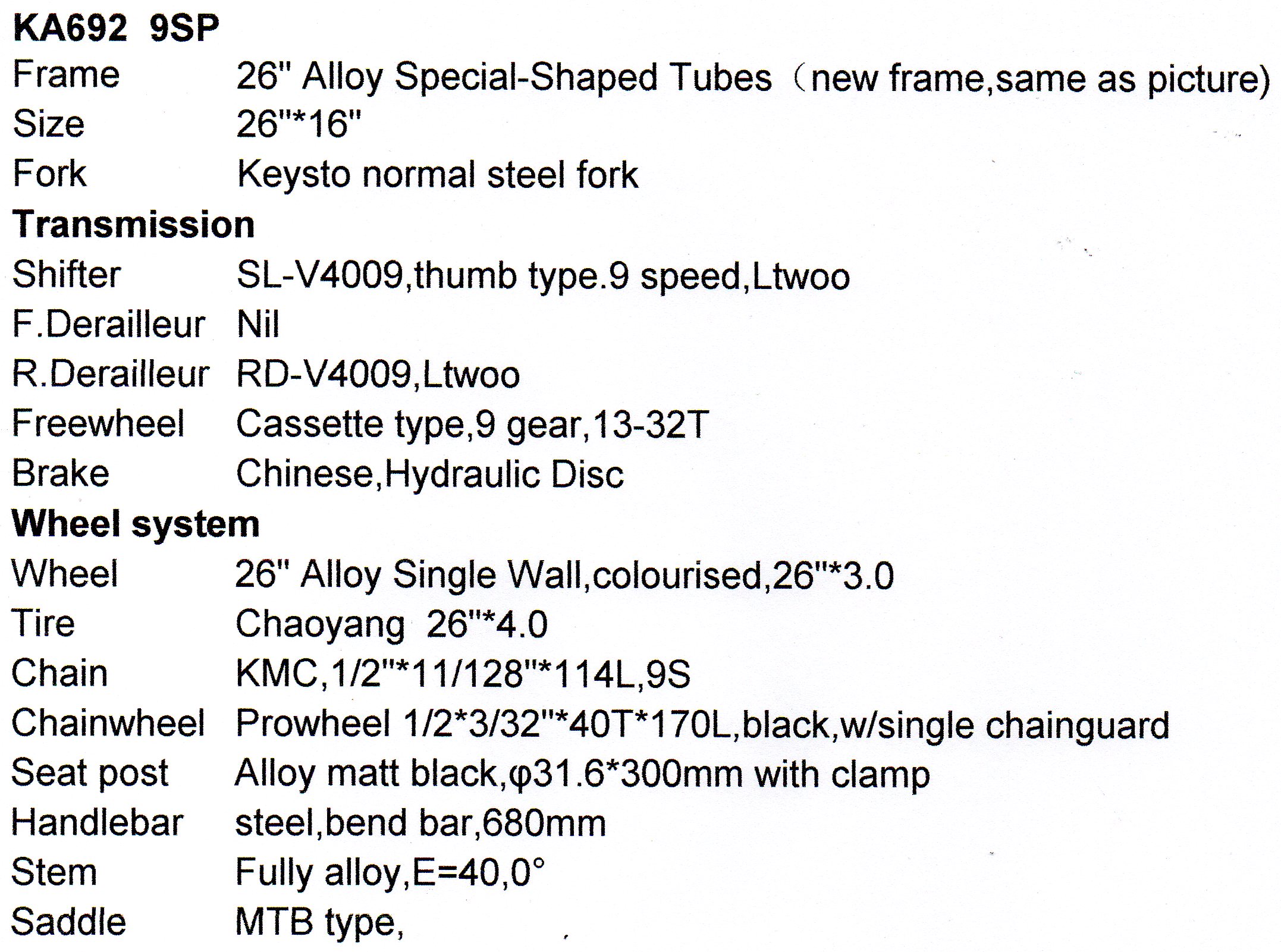 KA692 9SP

Frame 26" Alloy Special-Shaped Tubes（new frame,same as picture)
Size 26"*16"
Fork Keysto normal steel fork

Transmission

Shifter SL-V4009,thumb type.9 speed,Ltwoo
F.Derailleur Nil
R.Derailleur RD-V4009,Ltwoo
Freewheel Cassette type,9 gear,13-32T
Brake Chinese,Hydraulic Disc

Wheel system

Wheel 26" Alloy Single Wall,colourised,26"*3.0
Tire Chaoyang 26"*4.0
Chain KMC,1/2"*11/128"*114L,9S
Chainwheel Prowheel 1/2*3/32"*40T*170L,black,w/single chainguard
Seat post Alloy matt black,φ31.6*300mm with clamp
Handlebar steel,bend bar,680mm
Stem Fully alloy,E=40,0°
Saddle MTB type,